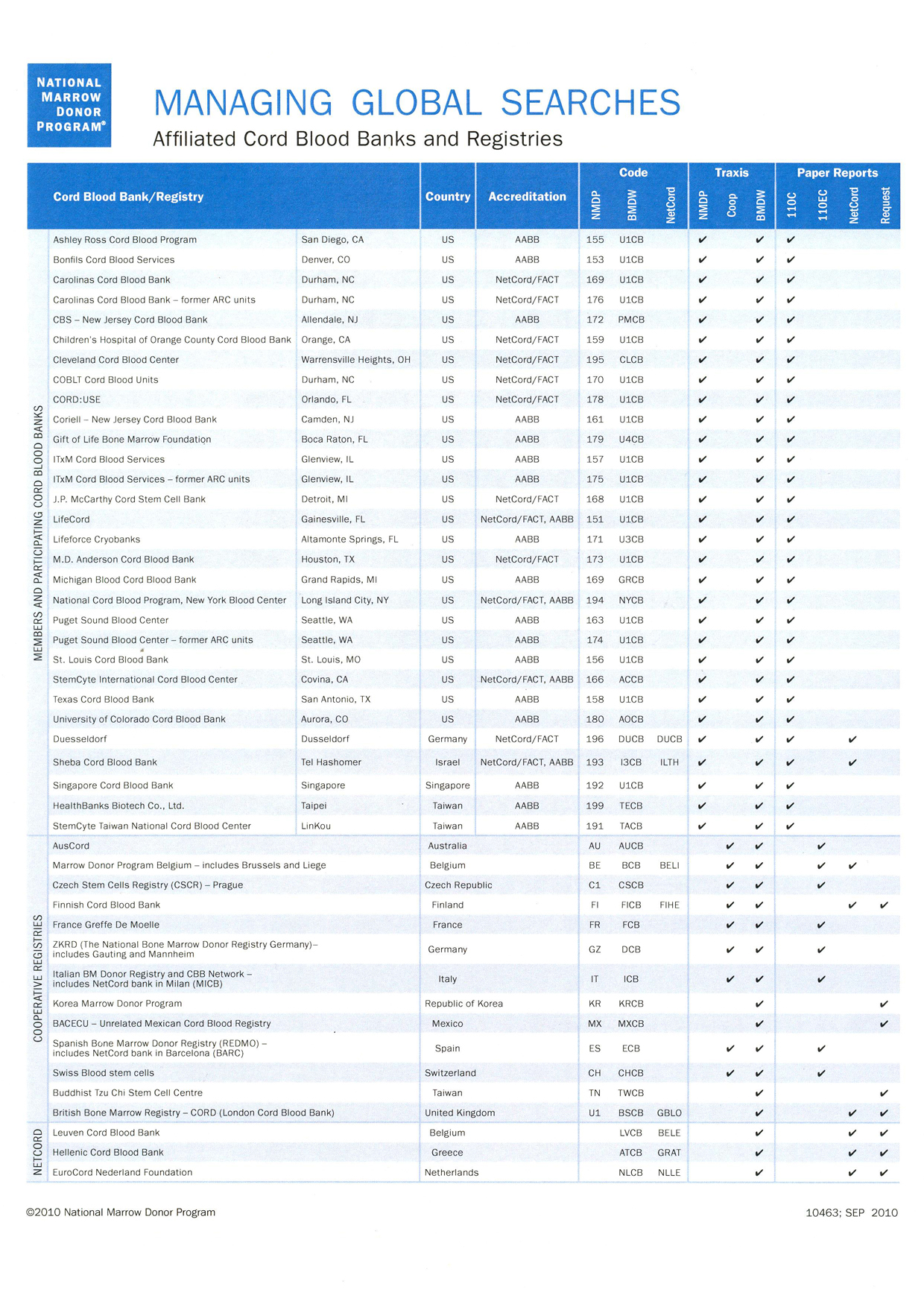 NATIONAL MARROW DONOR PROGRAM®

MANAGING GLOBAL SEARCHES
Affiliated Cord Blood Banks and Registries

| | Cord Blood Bank/Registry | | Country | Accreditation | Code NMDP | Code BMDW | Code NetCord | Traxis NMDP | Traxis Coop | Traxis BMDW | Paper Reports 110C | Paper Reports 110EC | Paper Reports NetCord | Paper Reports Request |
|---|---|---|---|---|---|---|---|---|---|---|---|---|---|---|
| MEMBERS AND PARTICIPATING CORD BLOOD BANKS | Ashley Ross Cord Blood Program | San Diego, CA | US | AABB | 155 | U1CB | | ✔ | | ✔ | ✔ | | | |
| | Bonfils Cord Blood Services | Denver, CO | US | AABB | 153 | U1CB | | ✔ | | ✔ | ✔ | | | |
| | Carolinas Cord Blood Bank | Durham, NC | US | NetCord/FACT | 169 | U1CB | | ✔ | | ✔ | ✔ | | | |
| | Carolinas Cord Blood Bank – former ARC units | Durham, NC | US | NetCord/FACT | 176 | U1CB | | ✔ | | ✔ | ✔ | | | |
| | CBS – New Jersey Cord Blood Bank | Allendale, NJ | US | AABB | 172 | PMCB | | ✔ | | ✔ | ✔ | | | |
| | Children's Hospital of Orange County Cord Blood Bank | Orange, CA | US | NetCord/FACT | 159 | U1CB | | ✔ | | ✔ | ✔ | | | |
| | Cleveland Cord Blood Center | Warrensville Heights, OH | US | NetCord/FACT | 195 | CLCB | | ✔ | | ✔ | ✔ | | | |
| | COBLT Cord Blood Units | Durham, NC | US | NetCord/FACT | 170 | U1CB | | ✔ | | ✔ | ✔ | | | |
| | CORD:USE | Orlando, FL | US | NetCord/FACT | 178 | U1CB | | ✔ | | ✔ | ✔ | | | |
| | Coriell – New Jersey Cord Blood Bank | Camden, NJ | US | AABB | 161 | U1CB | | ✔ | | ✔ | ✔ | | | |
| | Gift of Life Bone Marrow Foundation | Boca Raton, FL | US | AABB | 179 | U4CB | | ✔ | | ✔ | ✔ | | | |
| | ITxM Cord Blood Services | Glenview, IL | US | AABB | 157 | U1CB | | ✔ | | ✔ | ✔ | | | |
| | ITxM Cord Blood Services – former ARC units | Glenview, IL | US | AABB | 175 | U1CB | | ✔ | | ✔ | ✔ | | | |
| | J.P. McCarthy Cord Stem Cell Bank | Detroit, MI | US | NetCord/FACT | 168 | U1CB | | ✔ | | ✔ | ✔ | | | |
| | LifeCord | Gainesville, FL | US | NetCord/FACT, AABB | 151 | U1CB | | ✔ | | ✔ | ✔ | | | |
| | Lifeforce Cryobanks | Altamonte Springs, FL | US | AABB | 171 | U3CB | | ✔ | | ✔ | ✔ | | | |
| | M.D. Anderson Cord Blood Bank | Houston, TX | US | NetCord/FACT | 173 | U1CB | | ✔ | | ✔ | ✔ | | | |
| | Michigan Blood Cord Blood Bank | Grand Rapids, MI | US | AABB | 169 | GRCB | | ✔ | | ✔ | ✔ | | | |
| | National Cord Blood Program, New York Blood Center | Long Island City, NY | US | NetCord/FACT, AABB | 194 | NYCB | | ✔ | | ✔ | ✔ | | | |
| | Puget Sound Blood Center | Seattle, WA | US | AABB | 163 | U1CB | | ✔ | | ✔ | ✔ | | | |
| | Puget Sound Blood Center – former ARC units | Seattle, WA | US | AABB | 174 | U1CB | | ✔ | | ✔ | ✔ | | | |
| | St. Louis Cord Blood Bank | St. Louis, MO | US | AABB | 156 | U1CB | | ✔ | | ✔ | ✔ | | | |
| | StemCyte International Cord Blood Center | Covina, CA | US | NetCord/FACT, AABB | 166 | ACCB | | ✔ | | ✔ | ✔ | | | |
| | Texas Cord Blood Bank | San Antonio, TX | US | AABB | 158 | U1CB | | ✔ | | ✔ | ✔ | | | |
| | University of Colorado Cord Blood Bank | Aurora, CO | US | AABB | 180 | AOCB | | ✔ | | ✔ | ✔ | | | |
| | Duesseldorf | Dusseldorf | Germany | NetCord/FACT | 196 | DUCB | DUCB | ✔ | | ✔ | ✔ | | ✔ | |
| | Sheba Cord Blood Bank | Tel Hashomer | Israel | NetCord/FACT, AABB | 193 | I3CB | ILTH | ✔ | | ✔ | ✔ | | ✔ | |
| | Singapore Cord Blood Bank | Singapore | Singapore | AABB | 192 | U1CB | | ✔ | | ✔ | ✔ | | | |
| | HealthBanks Biotech Co., Ltd. | Taipei | Taiwan | AABB | 199 | TECB | | ✔ | | ✔ | ✔ | | | |
| | StemCyte Taiwan National Cord Blood Center | LinKou | Taiwan | AABB | 191 | TACB | | ✔ | | ✔ | ✔ | | | |
| COOPERATIVE REGISTRIES | AusCord | | Australia | | AU | AUCB | | | ✔ | ✔ | | ✔ | | |
| | Marrow Donor Program Belgium – includes Brussels and Liege | | Belgium | | BE | BCB | BELI | | ✔ | ✔ | | ✔ | ✔ | |
| | Czech Stem Cells Registry (CSCR) – Prague | | Czech Republic | | C1 | CSCB | | | ✔ | ✔ | | ✔ | | |
| | Finnish Cord Blood Bank | | Finland | | FI | FICB | FIHE | | ✔ | ✔ | | | ✔ | ✔ |
| | France Greffe De Moelle | | France | | FR | FCB | | | ✔ | ✔ | | ✔ | | |
| | ZKRD (The National Bone Marrow Donor Registry Germany)– includes Gauting and Mannheim | | Germany | | GZ | DCB | | | ✔ | ✔ | | ✔ | | |
| | Italian BM Donor Registry and CBB Network – includes NetCord bank in Milan (MICB) | | Italy | | IT | ICB | | | ✔ | ✔ | | ✔ | | |
| | Korea Marrow Donor Program | | Republic of Korea | | KR | KRCB | | | | ✔ | | | | ✔ |
| | BACECU – Unrelated Mexican Cord Blood Registry | | Mexico | | MX | MXCB | | | | ✔ | | | | ✔ |
| | Spanish Bone Marrow Donor Registry (REDMO) – includes NetCord bank in Barcelona (BARC) | | Spain | | ES | ECB | | | ✔ | ✔ | | ✔ | | |
| | Swiss Blood stem cells | | Switzerland | | CH | CHCB | | | ✔ | ✔ | | ✔ | | |
| | Buddhist Tzu Chi Stem Cell Centre | | Taiwan | | TN | TWCB | | | | ✔ | | | | ✔ |
| | British Bone Marrow Registry – CORD (London Cord Blood Bank) | | United Kingdom | | U1 | BSCB | GBLO | | | ✔ | | | ✔ | ✔ |
| NETCORD | Leuven Cord Blood Bank | | Belgium | | | LVCB | BELE | | | ✔ | | | ✔ | ✔ |
| | Hellenic Cord Blood Bank | | Greece | | | ATCB | GRAT | | | ✔ | | | ✔ | ✔ |
| | EuroCord Nederland Foundation | | Netherlands | | | NLCB | NLLE | | | ✔ | | | ✔ | ✔ |

©2010 National Marrow Donor Program

10463; SEP 2010